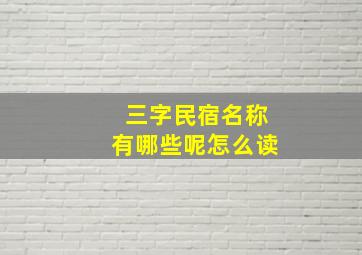 三字民宿名称
有哪些呢怎么读